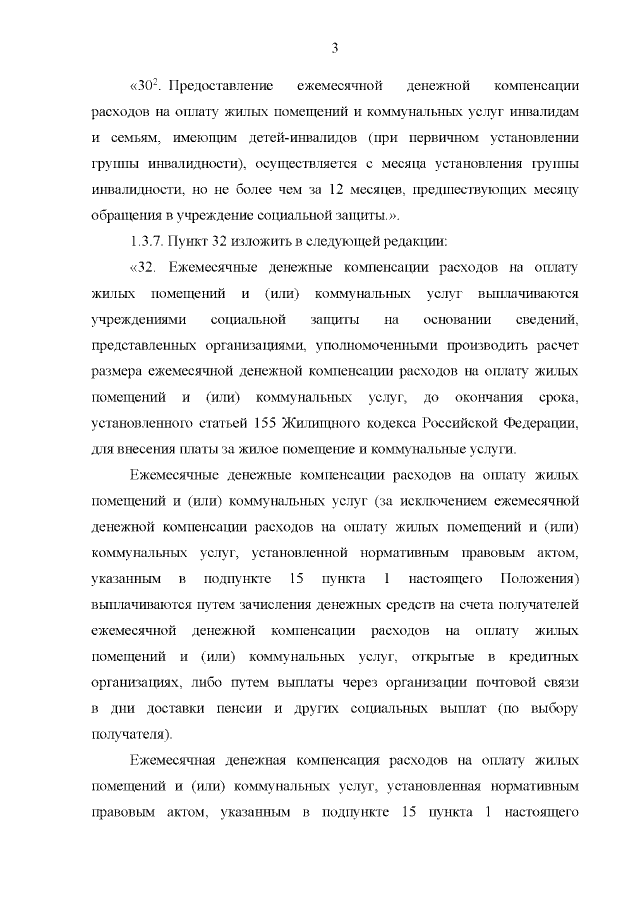 3

«$30^2$. Предоставление ежемесячной денежной компенсации расходов на оплату жилых помещений и коммунальных услуг инвалидам и семьям, имеющим детей-инвалидов (при первичном установлении группы инвалидности), осуществляется с месяца установления группы инвалидности, но не более чем за 12 месяцев, предшествующих месяцу обращения в учреждение социальной защиты.».

1.3.7. Пункт 32 изложить в следующей редакции:

«32. Ежемесячные денежные компенсации расходов на оплату жилых помещений и (или) коммунальных услуг выплачиваются учреждениями социальной защиты на основании сведений, представленных организациями, уполномоченными производить расчет размера ежемесячной денежной компенсации расходов на оплату жилых помещений и (или) коммунальных услуг, до окончания срока, установленного статьей 155 Жилищного кодекса Российской Федерации, для внесения платы за жилое помещение и коммунальные услуги.

Ежемесячные денежные компенсации расходов на оплату жилых помещений и (или) коммунальных услуг (за исключением ежемесячной денежной компенсации расходов на оплату жилых помещений и (или) коммунальных услуг, установленной нормативным правовым актом, указанным в подпункте 15 пункта 1 настоящего Положения) выплачиваются путем зачисления денежных средств на счета получателей ежемесячной денежной компенсации расходов на оплату жилых помещений и (или) коммунальных услуг, открытые в кредитных организациях, либо путем выплаты через организации почтовой связи в дни доставки пенсии и других социальных выплат (по выбору получателя).

Ежемесячная денежная компенсация расходов на оплату жилых помещений и (или) коммунальных услуг, установленная нормативным правовым актом, указанным в подпункте 15 пункта 1 настоящего